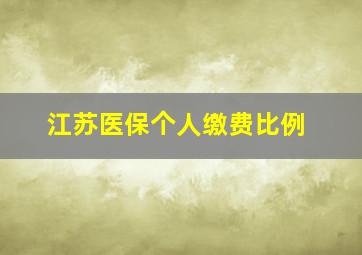 江苏医保个人缴费比例